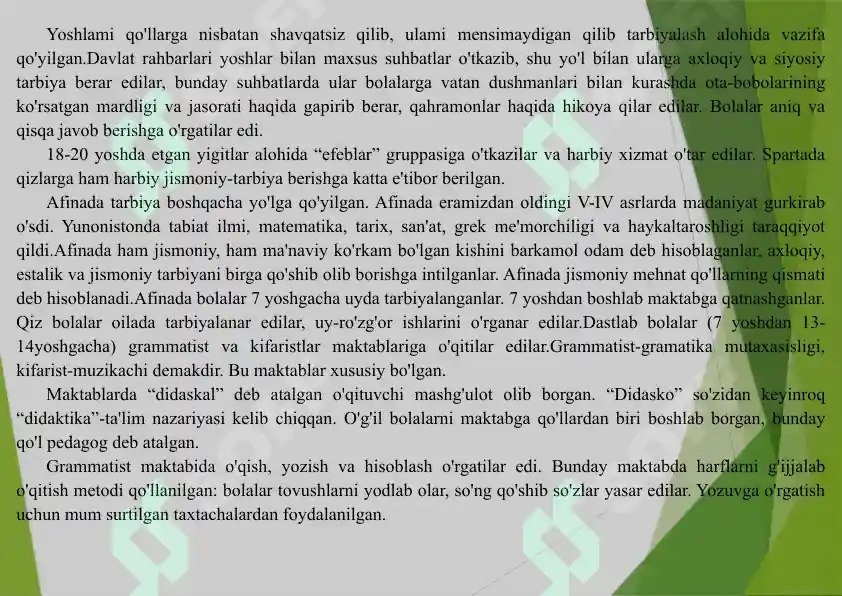 Yoshlami qo'llarga nisbatan shavqatsiz qilib, ulami mensimaydigan qilib tarbiyalash alohida vazifa qo'yilgan.Davlat rahbarlari yoshlar bilan maxsus suhbatlar o'tkazib, shu yo'l bilan ularga axloqiy va siyosiy tarbiya berar edilar, bunday suhbatlarda ular bolalarga vatan dushmanlari bilan kurashda ota-bobolarining ko'rsatgan mardligi va jasorati haqida gapirib berar, qahramonlar haqida hikoya qilar edilar. Bolalar aniq va qisqa javob berishga o'rgatilar edi.

18-20 yoshda etgan yigitlar alohida “efeblar” gruppasiga o'tkazilar va harbiy xizmat o'tar edilar. Spartada qizlarga ham harbiy jismoniy-tarbiya berishga katta e'tibor berilgan.

Afinada tarbiya boshqacha yo'lga qo'yilgan. Afinada eramizdan oldingi V-IV asrlarda madaniyat gurkirab o'sdi. Yunonistonda tabiat ilmi, matematika, tarix, san'at, grek me'morchiligi va haykaltaroshligi taraqqiyot qildi.Afinada ham jismoniy, ham ma'naviy ko'rkam bo'lgan kishini barkamol odam deb hisoblaganlar, axloqiy, estalik va jismoniy tarbiyani birga qo'shib olib borishga intilganlar. Afinada jismoniy mehnat qo'llarning qismati deb hisoblanadi.Afinada bolalar 7 yoshgacha uyda tarbiyalanganlar. 7 yoshdan boshlab maktabga qatnashganlar. Qiz bolalar oilada tarbiyalanar edilar, uy-ro'zg'or ishlarini o'rganar edilar.Dastlab bolalar (7 yoshdan 13-14yoshgacha) grammatist va kifaristlar maktablariga o'qitilar edilar.Grammatist-gramatika mutaxasisligi, kifarist-muzikachi demakdir. Bu maktablar xususiy bo'lgan.

Maktablarda “didaskal” deb atalgan o'qituvchi mashg'ulot olib borgan. “Didasko” so'zidan keyinroq “didaktika”-ta'lim nazariyasi kelib chiqqan. O'g'il bolalarni maktabga qo'llardan biri boshlab borgan, bunday qo'l pedagog deb atalgan.

Grammatist maktabida o'qish, yozish va hisoblash o'rgatilar edi. Bunday maktabda harflarni g'ijjalab o'qitish metodi qo'llanilgan: bolalar tovushlarni yodlab olar, so'ng qo'shib so'zlar yasar edilar. Yozuvga o'rgatish uchun mum surtilgan taxtachalardan foydalanilgan.